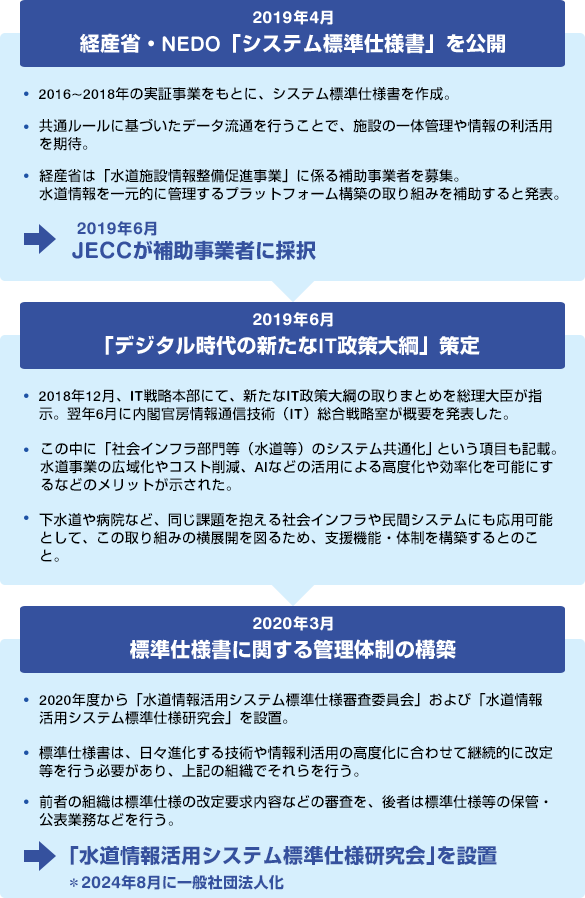 2019年4月
経産省・NEDO「システム標準仕様書」を公開

• 2016~2018年の実証事業をもとに、システム標準仕様書を作成。

• 共通ルールに基づいたデータ流通を行うことで、施設の一体管理や情報の利活用を期待。

• 経産省は「水道施設情報整備促進事業」に係る補助事業者を募集。水道情報を一元的に管理するプラットフォーム構築の取り組みを補助すると発表。

2019年6月
JECCが補助事業者に採択

2019年6月
「デジタル時代の新たなIT政策大綱」策定

• 2018年12月、IT戦略本部にて、新たなIT政策大綱の取りまとめを総理大臣が指示。翌年6月に内閣官房情報通信技術（IT）総合戦略室が概要を発表した。

• この中に「社会インフラ部門等（水道等）のシステム共通化」という項目も記載。水道事業の広域化やコスト削減、AIなどの活用による高度化や効率化を可能にするなどのメリットが示された。

• 下水道や病院など、同じ課題を抱える社会インフラや民間システムにも応用可能として、この取り組みの横展開を図るため、支援機能・体制を構築するとのこと。

2020年3月
標準仕様書に関する管理体制の構築

• 2020年度から「水道情報活用システム標準仕様審査委員会」および「水道情報活用システム標準仕様研究会」を設置。

• 標準仕様書は、日々進化する技術や情報利活用の高度化に合わせて継続的に改定等を行う必要があり、上記の組織でそれらを行う。

• 前者の組織は標準仕様の改定要求内容などの審査を、後者は標準仕様等の保管・公表業務などを行う。

「水道情報活用システム標準仕様研究会」を設置
＊2024年8月に一般社団法人化